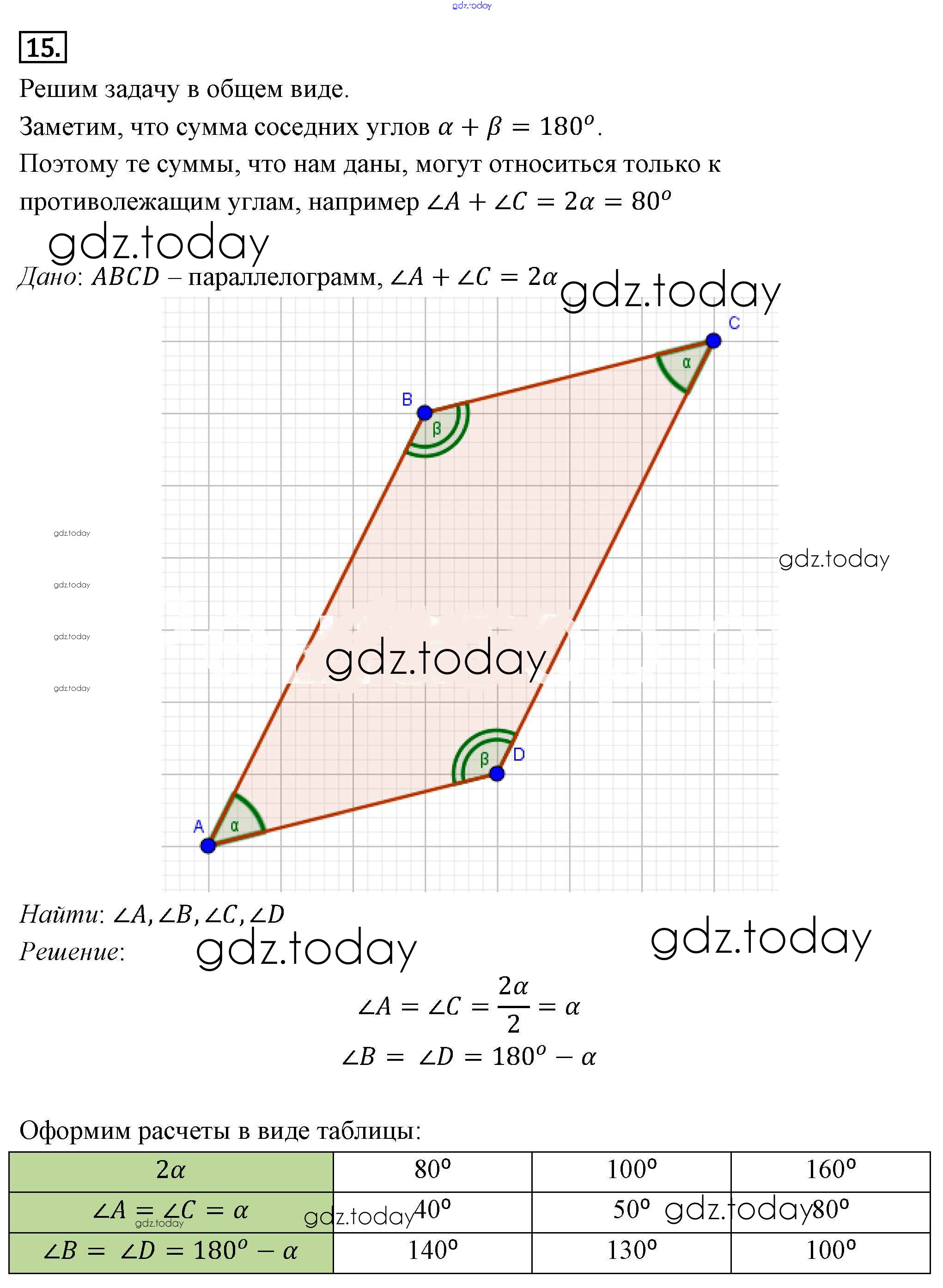 gdz.today

15.

Решим задачу в общем виде.

Заметим, что сумма соседних углов $\alpha + \beta = 180^o$.

Поэтому те суммы, что нам даны, могут относиться только к противолежащим углам, например $\angle A + \angle C = 2\alpha = 80^o$

gdz.today

Дано: $ABCD$ – параллелограмм, $\angle A + \angle C = 2\alpha$ gdz.today

C
α
B
β
gdz.today
gdz.today
gdz.today
gdz.today
gdz.today
gdz.today
β
D
A
α

Найти: $\angle A, \angle B, \angle C, \angle D$

Решение: gdz.today gdz.today

$\angle A = \angle C = \frac{2\alpha}{2} = \alpha$

$\angle B = \angle D = 180^o - \alpha$

Оформим расчеты в виде таблицы:

| $2\alpha$ | $80^o$ | $100^o$ | $160^o$ |
|---|---|---|---|
| $\angle A = \angle C = \alpha$ gdz.today | gdz.today $40^o$ | $50^o$ gdz.today | $80^o$ |
| $\angle B = \angle D = 180^o - \alpha$ | $140^o$ | $130^o$ | $100^o$ |